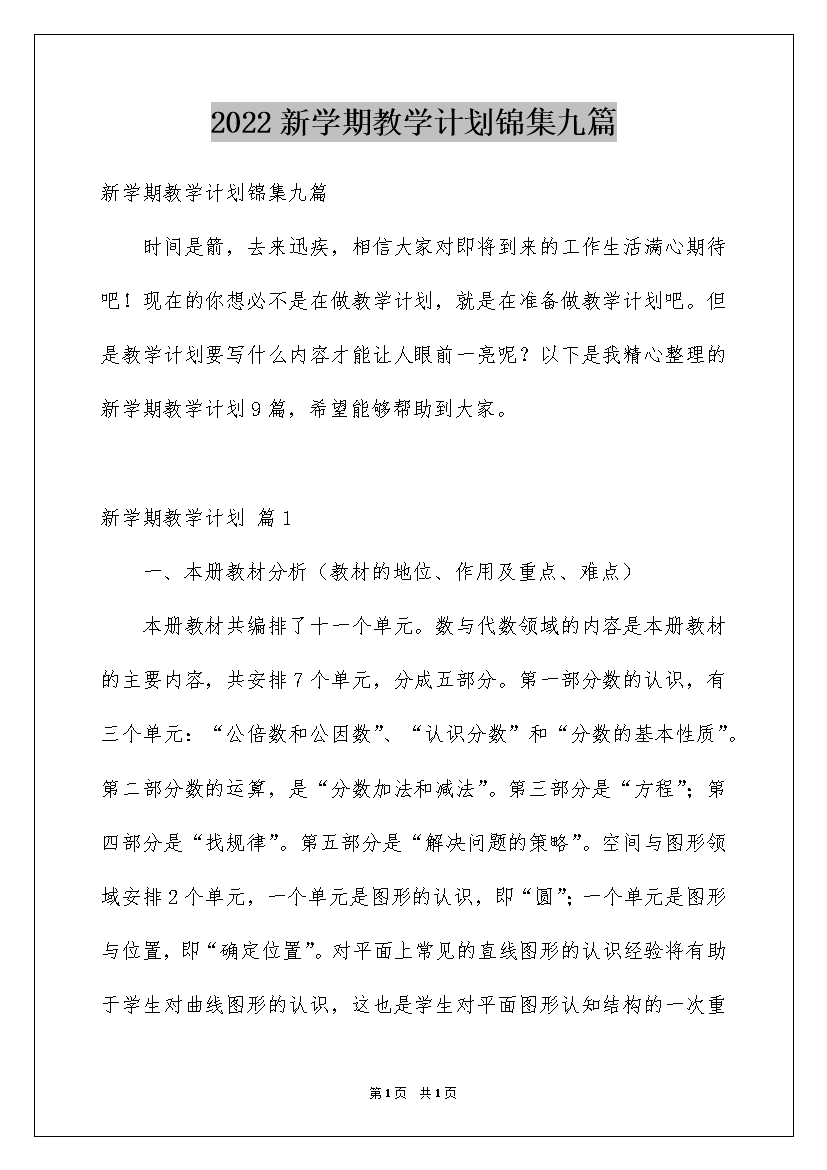 2022新学期教学计划锦集九篇

新学期教学计划锦集九篇

时间是箭，去来迅疾，相信大家对即将到来的工作生活满心期待吧！现在的你想必不是在做教学计划，就是在准备做教学计划吧。但是教学计划要写什么内容才能让人眼前一亮呢？以下是我精心整理的新学期教学计划9篇，希望能够帮助到大家。

新学期教学计划 篇1

一、本册教材分析（教材的地位、作用及重点、难点）

本册教材共编排了十一个单元。数与代数领域的内容是本册教材的主要内容，共安排7个单元，分成五部分。第一部分数的认识，有三个单元：“公倍数和公因数”、“认识分数”和“分数的基本性质”。第二部分数的运算，是“分数加法和减法”。第三部分是“方程”；第四部分是“找规律”。第五部分是“解决问题的策略”。空间与图形领域安排2个单元，一个单元是图形的认识，即“圆”；一个单元是图形与位置，即“确定位置”。对平面上常见的直线图形的认识经验将有助于学生对曲线图形的认识，这也是学生对平面图形认知结构的一次重

第1页 共1页